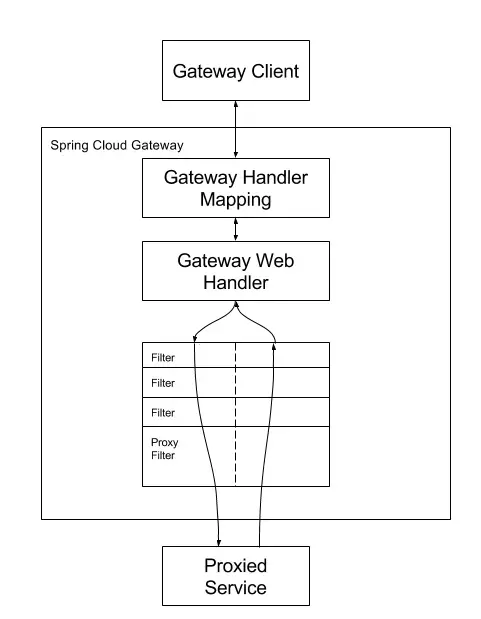 Gateway Client

Spring Cloud Gateway

Gateway Handler Mapping

Gateway Web Handler

Filter

Filter

Filter

Proxy Filter

Proxied Service